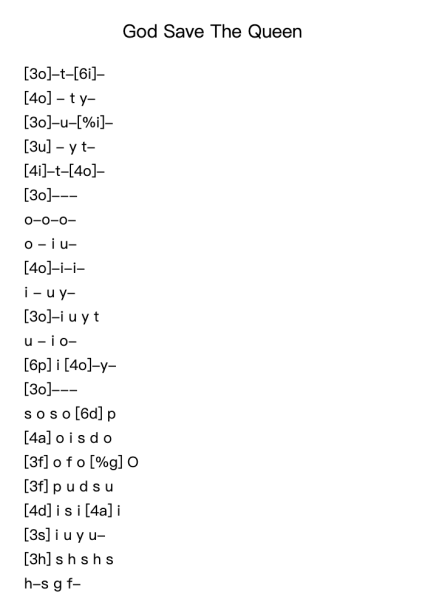 God Save The Queen

[3o]–t–[6i]–
[4o] – t y–
[3o]–u–[%i]–
[3u] – y t–
[4i]–t–[4o]–
[3o]–––
o–o–o–
o – i u–
[4o]–i–i–
i – u y–
[3o]–i u y t
u – i o–
[6p] i [4o]–y–
[3o]–––
s o s o [6d] p
[4a] o i s d o
[3f] o f o [%g] O
[3f] p u d s u
[4d] i s i [4a] i
[3s] i u y u–
[3h] s h s h s
h–s g f–